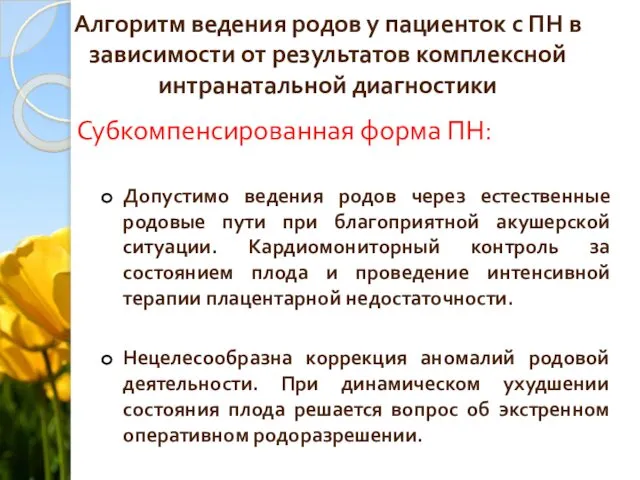 Алгоритм ведения родов у пациенток с ПН в зависимости от результатов комплексной интранатальной диагностики

Субкомпенсированная форма ПН:

Допустимо ведения родов через естественные родовые пути при благоприятной акушерской ситуации. Кардиомониторный контроль за состоянием плода и проведение интенсивной терапии плацентарной недостаточности.

Нецелесообразна коррекция аномалий родовой деятельности. При динамическом ухудшении состояния плода решается вопрос об экстренном оперативном родоразрешении.